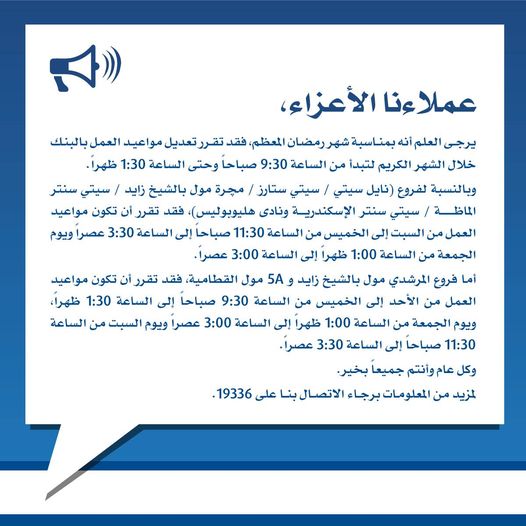 عملاءنا الأعزاء،

يرجى العلم أنه بمناسبة شهر رمضان المعظم، فقد تقرر تعديل مواعيد العمل بالبنك خلال الشهر الكريم لتبدأ من الساعة 9:30 صباحاً وحتى الساعة 1:30 ظهراً.

وبالنسبة لفروع (نايل سيتي / سيتي ستارز / مجرة مول بالشيخ زايد / سيتي سنتر الماظة / سيتي سنتر الإسكندرية ونادى هليوبوليس)، فقد تقرر أن تكون مواعيد العمل من السبت إلى الخميس من الساعة 11:30 صباحاً إلى الساعة 3:30 عصراً ويوم الجمعة من الساعة 1:00 ظهراً إلى الساعة 3:00 عصراً.

أما فروع المرشدي مول بالشيخ زايد و 5A مول القطامية، فقد تقرر أن تكون مواعيد العمل من الأحد إلى الخميس من الساعة 9:30 صباحاً إلى الساعة 1:30 ظهراً، ويوم الجمعة من الساعة 1:00 ظهراً إلى الساعة 3:00 عصراً ويوم السبت من الساعة 11:30 صباحاً إلى الساعة 3:30 عصراً.

وكل عام وأنتم جميعاً بخير.

لمزيد من المعلومات برجاء الاتصال بنا على 19336.